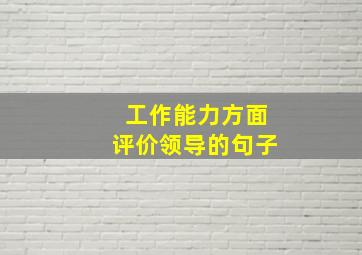 工作能力方面
评价领导的句子